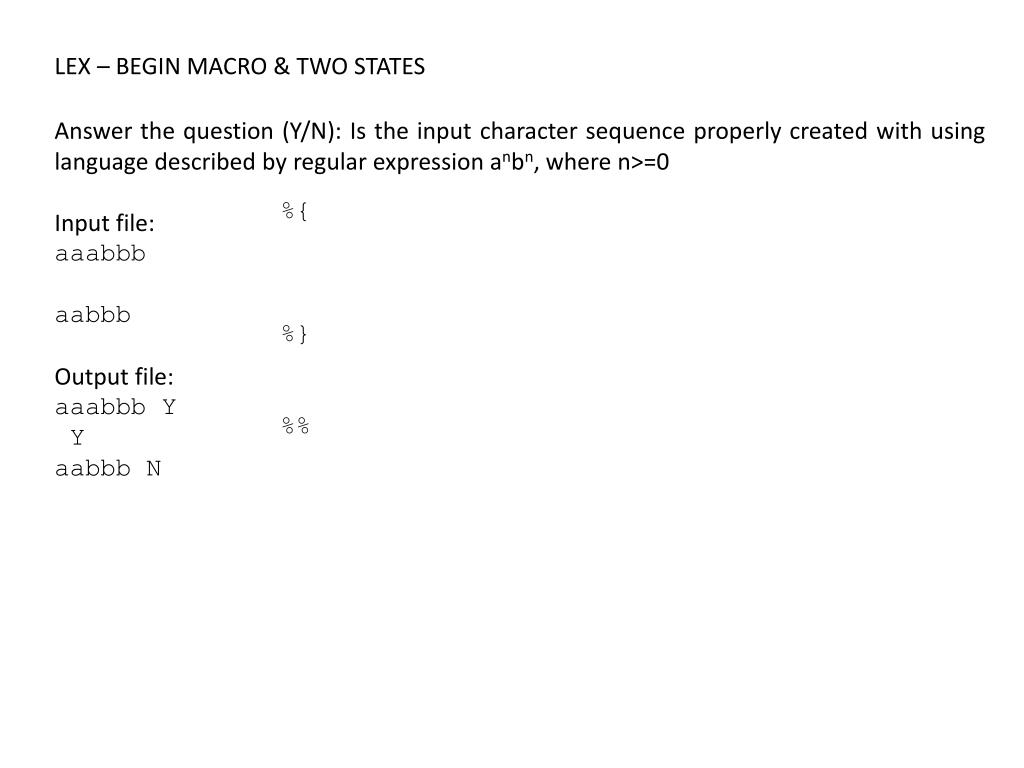 LEX – BEGIN MACRO & TWO STATES

Answer the question (Y/N): Is the input character sequence properly created with using language described by regular expression $a^nb^n$, where n>=0

Input file:
aaabbb

aabbb

Output file:
aaabbb Y
 Y
aabbb N

%{

%}

%%